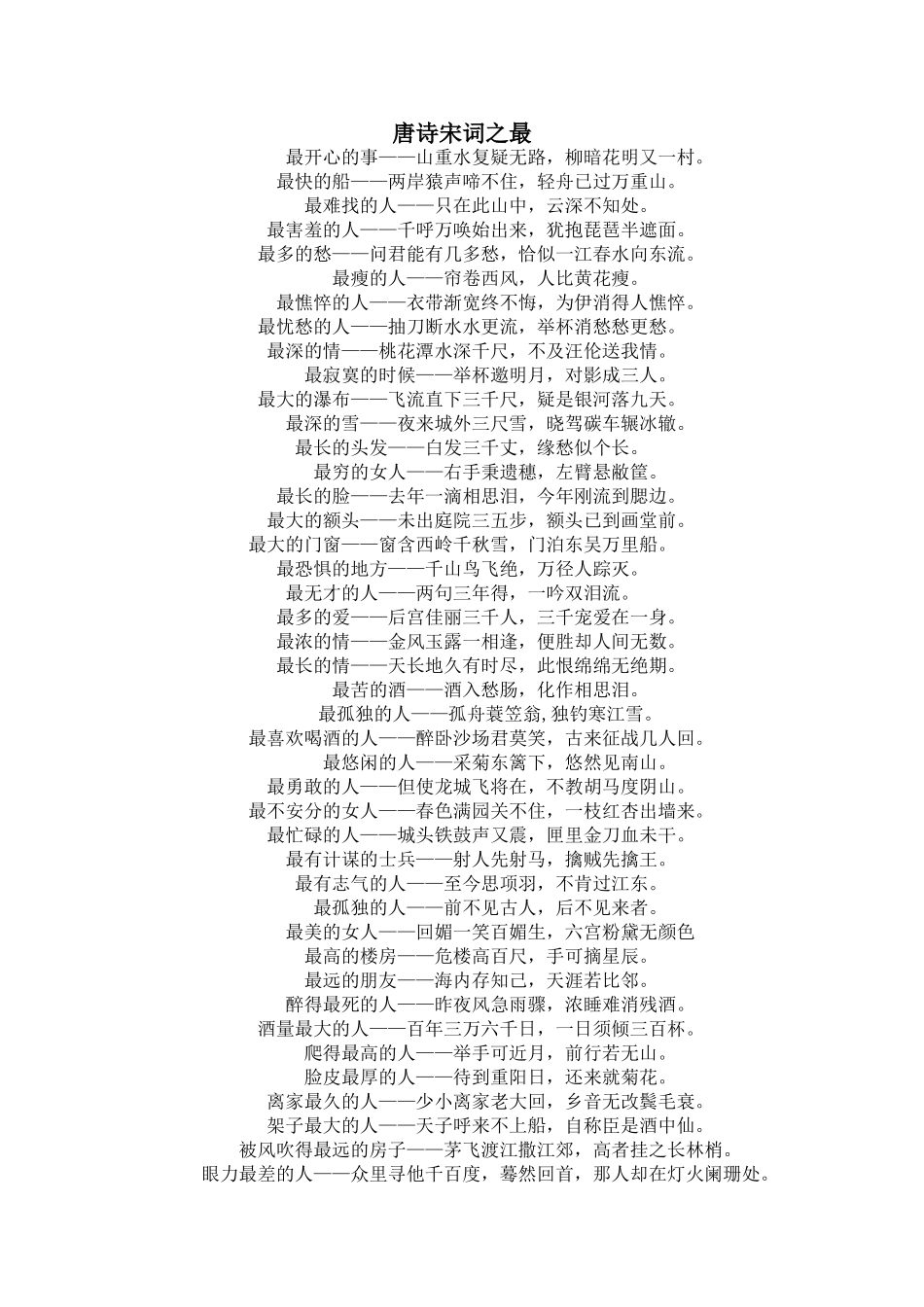 唐诗宋词之最

最开心的事——山重水复疑无路，柳暗花明又一村。
最快的船——两岸猿声啼不住，轻舟已过万重山。
最难找的人——只在此山中，云深不知处。
最害羞的人——千呼万唤始出来，犹抱琵琶半遮面。
最多的愁——问君能有几多愁，恰似一江春水向东流。
最瘦的人——帘卷西风，人比黄花瘦。
最憔悴的人——衣带渐宽终不悔，为伊消得人憔悴。
最忧愁的人——抽刀断水水更流，举杯消愁愁更愁。
最深的情——桃花潭水深千尺，不及汪伦送我情。
最寂寞的时候——举杯邀明月，对影成三人。
最大的瀑布——飞流直下三千尺，疑是银河落九天。
最深的雪——夜来城外三尺雪，晓驾碳车辗冰辙。
最长的头发——白发三千丈，缘愁似个长。
最穷的女人——右手秉遗穗，左臂悬敝筐。
最长的脸——去年一滴相思泪，今年刚流到腮边。
最大的额头——未出庭院三五步，额头已到画堂前。
最大的门窗——窗含西岭千秋雪，门泊东吴万里船。
最恐惧的地方——千山鸟飞绝，万径人踪灭。
最无才的人——两句三年得，一吟双泪流。
最多的爱——后宫佳丽三千人，三千宠爱在一身。
最浓的情——金风玉露一相逢，便胜却人间无数。
最长的情——天长地久有时尽，此恨绵绵无绝期。
最苦的酒——酒入愁肠，化作相思泪。
最孤独的人——孤舟蓑笠翁，独钓寒江雪。
最喜欢喝酒的人——醉卧沙场君莫笑，古来征战几人回。
最悠闲的人——采菊东篱下，悠然见南山。
最勇敢的人——但使龙城飞将在，不教胡马度阴山。
最不安分的女人——春色满园关不住，一枝红杏出墙来。
最忙碌的人——城头铁鼓声又震，匣里金刀血未干。
最有计谋的士兵——射人先射马，擒贼先擒王。
最有志气的人——至今思项羽，不肯过江东。
最孤独的人——前不见古人，后不见来者。
最美的女人——回媚一笑百媚生，六宫粉黛无颜色
最高的楼房——危楼高百尺，手可摘星辰。
最远的朋友——海内存知己，天涯若比邻。
醉得最死的人——昨夜风急雨骤，浓睡难消残酒。
酒量最大的人——百年三万六千日，一日须倾三百杯。
爬得最高的人——举手可近月，前行若无山。
脸皮最厚的人——待到重阳日，还来就菊花。
离家最久的人——少小离家老大回，乡音无改鬓毛衰。
架子最大的人——天子呼来不上船，自称臣是酒中仙。
被风吹得最远的房子——茅飞渡江撒江郊，高者挂之长林梢。
眼力最差的人——众里寻他千百度，蓦然回首，那人却在灯火阑珊处。